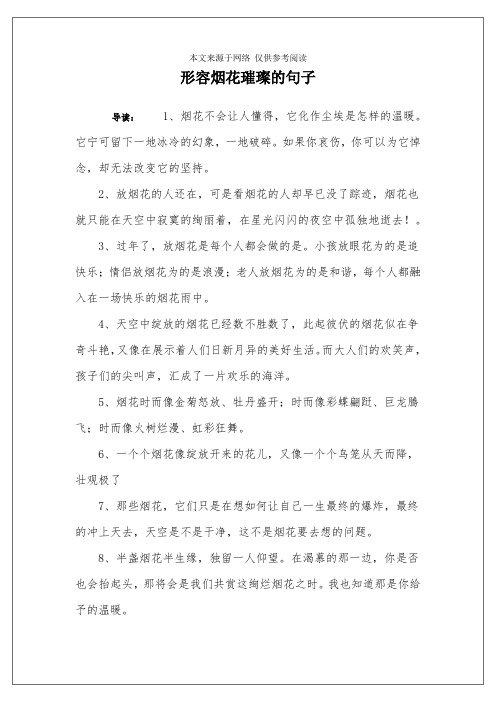 本文来源于网络 仅供参考阅读

形容烟花璀璨的句子

导读：　1、烟花不会让人懂得，它化作尘埃是怎样的温暖。它宁可留下一地冰冷的幻象，一地破碎。如果你哀伤，你可以为它悼念，却无法改变它的坚持。

2、放烟花的人还在，可是看烟花的人却早已没了踪迹，烟花也就只能在天空中寂寞的绚丽着，在星光闪闪的夜空中孤独地逝去！。

3、过年了，放烟花是每个人都会做的是。小孩放眼花为的是追快乐；情侣放烟花为的是浪漫；老人放烟花为的是和谐，每个人都融入在一场快乐的烟花雨中。

4、天空中绽放的烟花已经数不胜数了，此起彼伏的烟花似在争奇斗艳，又像在展示着人们日新月异的美好生活。而大人们的欢笑声，孩子们的尖叫声，汇成了一片欢乐的海洋。

5、烟花时而像金菊怒放、牡丹盛开；时而像彩蝶翩跹、巨龙腾飞；时而像火树烂漫、虹彩狂舞。

6、一个个烟花像绽放开来的花儿，又像一个个鸟笼从天而降，壮观极了

7、那些烟花，它们只是在想如何让自己一生最终的爆炸，最终的冲上天去，天空是不是干净，这不是烟花要去想的问题。

8、半盏烟花半生缘，独留一人仰望。在渴慕的那一边，你是否也会抬起头，那将会是我们共赏这绚烂烟花之时。我也知道那是你给予的温暖。